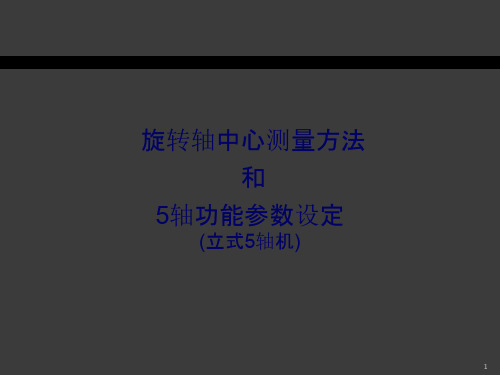 旋转轴中心测量方法

和

5轴功能参数设定

(立式5轴机)

1